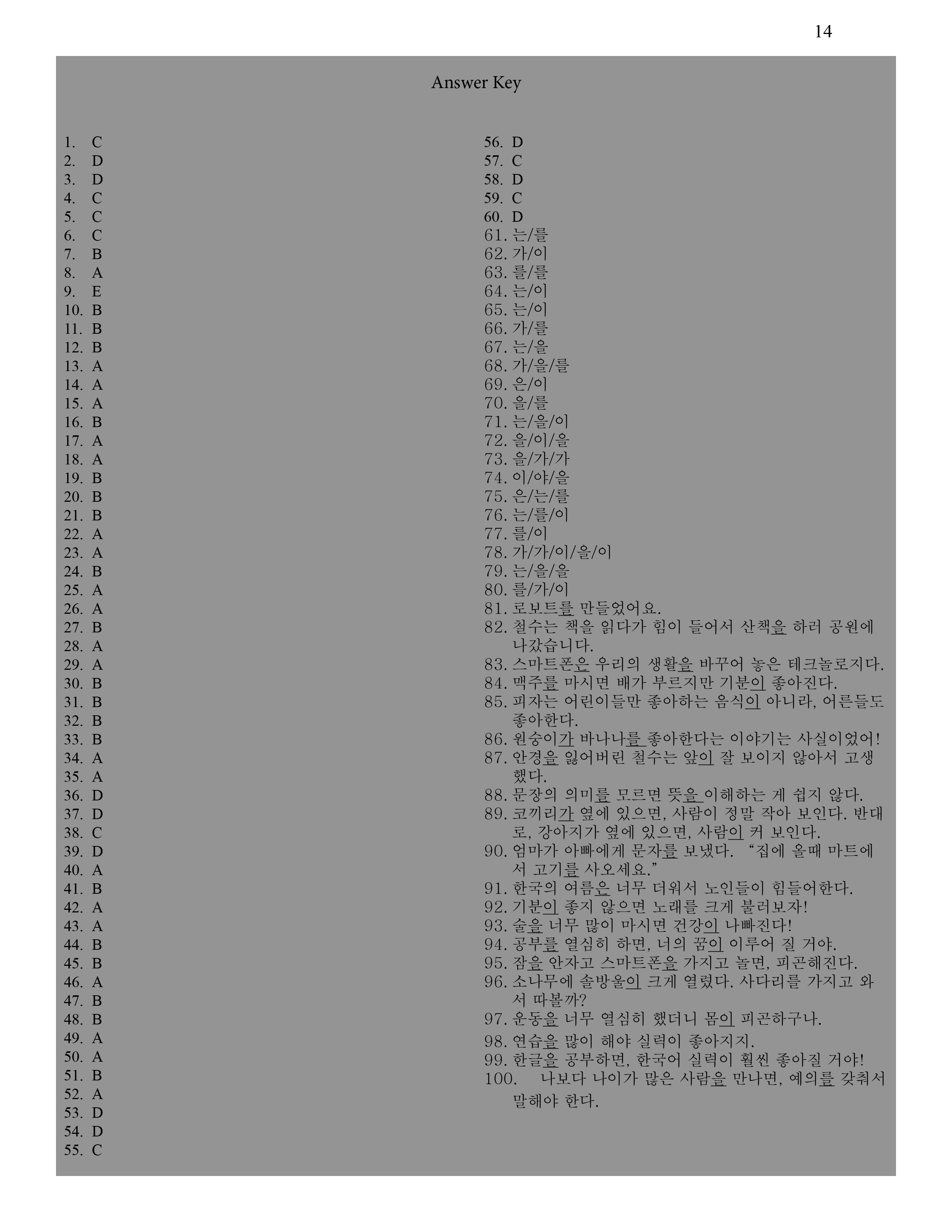 14

Answer Key

1. C
2. D
3. D
4. C
5. C
6. C
7. B
8. A
9. E
10. B
11. B
12. B
13. A
14. A
15. A
16. B
17. A
18. A
19. B
20. B
21. B
22. A
23. A
24. B
25. A
26. A
27. B
28. A
29. A
30. B
31. B
32. B
33. B
34. A
35. A
36. D
37. D
38. C
39. D
40. A
41. B
42. A
43. A
44. B
45. B
46. A
47. B
48. B
49. A
50. A
51. B
52. A
53. D
54. D
55. C

56. D
57. C
58. D
59. C
60. D
61. 는/를
62. 가/이
63. 를/를
64. 는/이
65. 는/이
66. 가/를
67. 는/을
68. 가/을/를
69. 은/이
70. 을/를
71. 는/을/이
72. 을/이/을
73. 을/가/가
74. 이/야/을
75. 은/는/를
76. 는/를/이
77. 를/이
78. 가/가/이/을/이
79. 는/을/을
80. 를/가/이
81. 로보트를 만들었어요.
82. 철수는 책을 읽다가 힘이 들어서 산책을 하러 공원에 나갔습니다.
83. 스마트폰은 우리의 생활을 바꾸어 놓은 테크놀로지다.
84. 맥주를 마시면 배가 부르지만 기분이 좋아진다.
85. 피자는 어린이들만 좋아하는 음식이 아니라, 어른들도 좋아한다.
86. 원숭이가 바나나를 좋아한다는 이야기는 사실이었어!
87. 안경을 잃어버린 철수는 앞이 잘 보이지 않아서 고생했다.
88. 문장의 의미를 모르면 뜻을 이해하는 게 쉽지 않다.
89. 코끼리가 옆에 있으면, 사람이 정말 작아 보인다. 반대로, 강아지가 옆에 있으면, 사람이 커 보인다.
90. 엄마가 아빠에게 문자를 보냈다. “집에 올때 마트에서 고기를 사오세요.”
91. 한국의 여름은 너무 더워서 노인들이 힘들어한다.
92. 기분이 좋지 않으면 노래를 크게 불러보자!
93. 술을 너무 많이 마시면 건강이 나빠진다!
94. 공부를 열심히 하면, 너의 꿈이 이루어 질 거야.
95. 잠을 안자고 스마트폰을 가지고 놀면, 피곤해진다.
96. 소나무에 솔방울이 크게 열렸다. 사다리를 가지고 와서 따볼까?
97. 운동을 너무 열심히 했더니 몸이 피곤하구나.
98. 연습을 많이 해야 실력이 좋아지지.
99. 한글을 공부하면, 한국어 실력이 훨씬 좋아질 거야!
100. 나보다 나이가 많은 사람을 만나면, 예의를 갖춰서 말해야 한다.